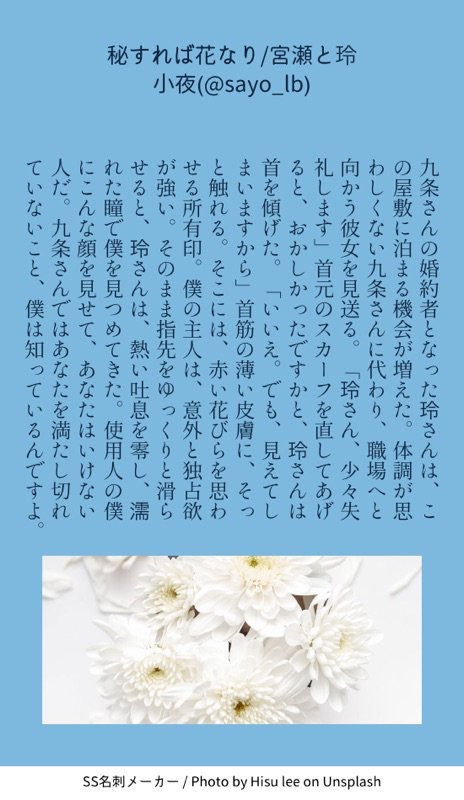 秘すれば花なり/宮瀬と玲
小夜(@sayo_lb)

九条さんの婚約者となった玲さんは、この屋敷に泊まる機会が増えた。体調が思わしくない九条さんに代わり、職場へと向かう彼女を見送る。「玲さん、少々失礼します」首元のスカーフを直してあげると、おかしかったですかと、玲さんは首を傾げた。「いいえ。でも、見えてしまいますから」首筋の薄い皮膚に、そっと触れる。そこには、赤い花びらを思わせる所有印。僕の主人は、意外と独占欲が強い。そのまま指先をゆっくりと滑らせると、玲さんは、熱い吐息を零し、濡れた瞳で僕を見つめてきた。使用人の僕にこんな顔を見せて、あなたはいけない人だ。九条さんではあなたを満たし切れていないこと、僕は知っているんですよ。

SS名刺メーカー / Photo by Hisu lee on Unsplash